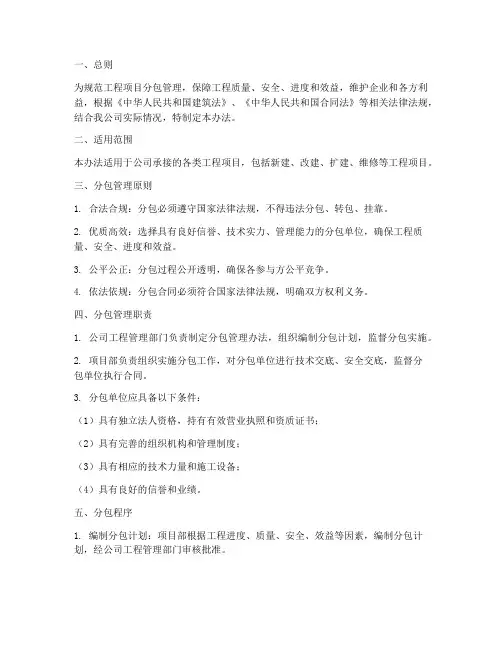 一、总则

为规范工程项目分包管理，保障工程质量、安全、进度和效益，维护企业和各方利益，根据《中华人民共和国建筑法》、《中华人民共和国合同法》等相关法律法规，结合我公司实际情况，特制定本办法。

二、适用范围

本办法适用于公司承接的各类工程项目，包括新建、改建、扩建、维修等工程项目。

三、分包管理原则

1. 合法合规：分包必须遵守国家法律法规，不得违法分包、转包、挂靠。

2. 优质高效：选择具有良好信誉、技术实力、管理能力的分包单位，确保工程质量、安全、进度和效益。

3. 公平公正：分包过程公开透明，确保各参与方公平竞争。

4. 依法依规：分包合同必须符合国家法律法规，明确双方权利义务。

四、分包管理职责

1. 公司工程管理部门负责制定分包管理办法，组织编制分包计划，监督分包实施。

2. 项目部负责组织实施分包工作，对分包单位进行技术交底、安全交底，监督分包单位执行合同。

3. 分包单位应具备以下条件：

（1）具有独立法人资格，持有有效营业执照和资质证书；

（2）具有完善的组织机构和管理制度；

（3）具有相应的技术力量和施工设备；

（4）具有良好的信誉和业绩。

五、分包程序

1. 编制分包计划：项目部根据工程进度、质量、安全、效益等因素，编制分包计划，经公司工程管理部门审核批准。